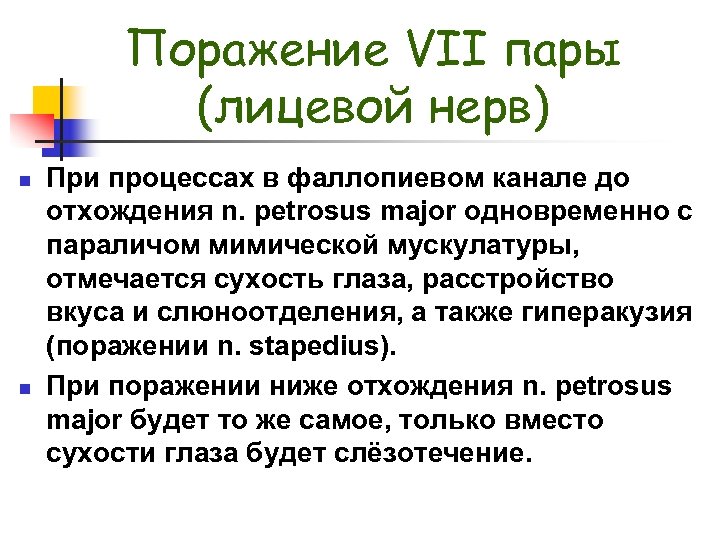 Поражение VII пары (лицевой нерв)

При процессах в фаллопиевом канале до отхождения n. petrosus major одновременно с параличом мимической мускулатуры, отмечается сухость глаза, расстройство вкуса и слюноотделения, а также гиперакузия (поражении n. stapedius).

При поражении ниже отхождения n. petrosus major будет то же самое, только вместо сухости глаза будет слёзотечение.